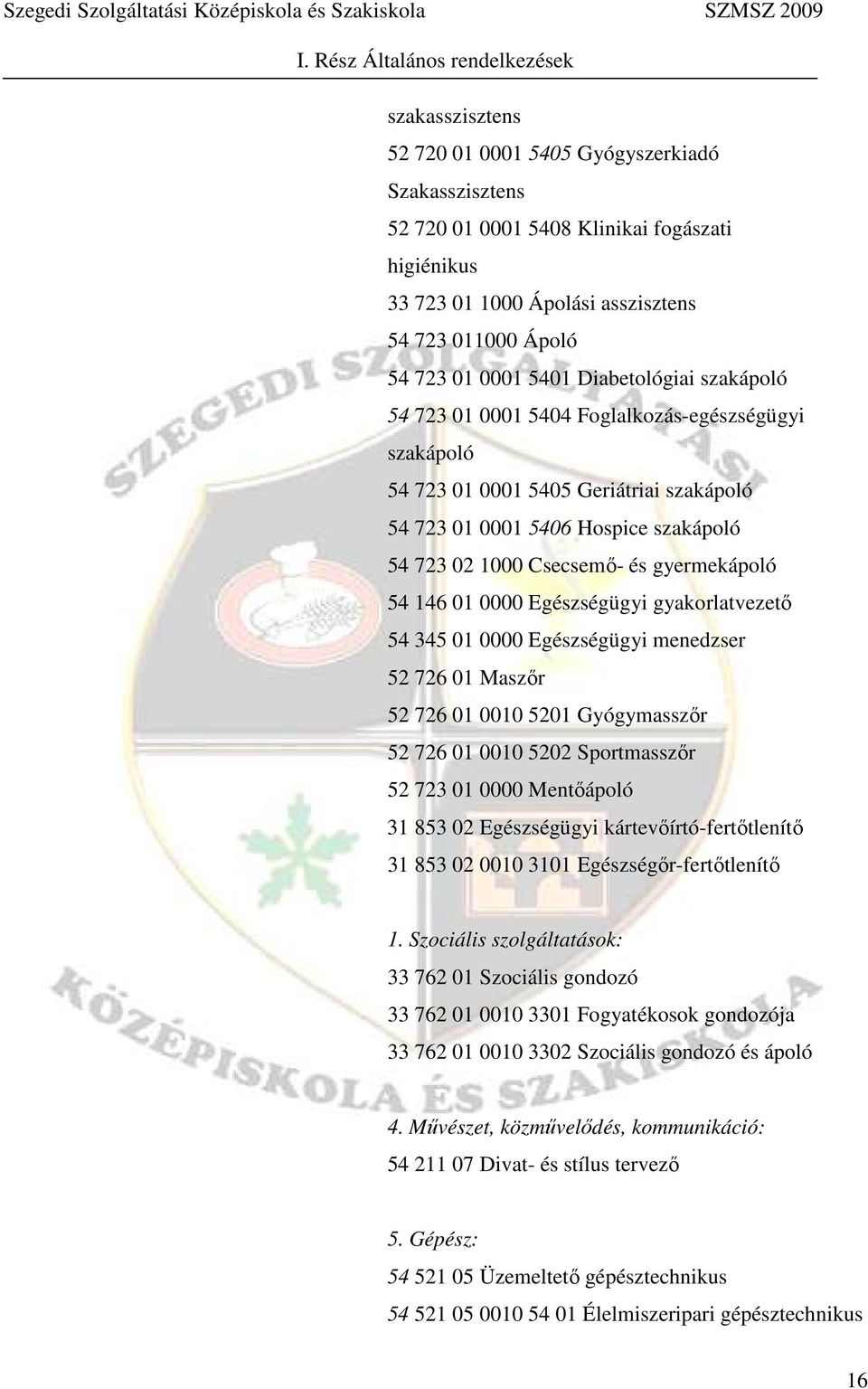 Szegedi Szolgáltatási Középiskola és Szakiskola SZMSZ 2009

I. Rész Általános rendelkezések

szakasszisztens

52 720 01 0001 5405 Gyógyszerkiadó

Szakasszisztens

52 720 01 0001 5408 Klinikai fogászati higiénikus

33 723 01 1000 Ápolási asszisztens

54 723 011000 Ápoló

54 723 01 0001 5401 Diabetológiai szakápoló

54 723 01 0001 5404 Foglalkozás-egészségügyi szakápoló

54 723 01 0001 5405 Geriátriai szakápoló

54 723 01 0001 5406 Hospice szakápoló

54 723 02 1000 Csecsemő- és gyermekápoló

54 146 01 0000 Egészségügyi gyakorlatvezető

54 345 01 0000 Egészségügyi menedzser

52 726 01 Maszőr

52 726 01 0010 5201 Gyógymasszőr

52 726 01 0010 5202 Sportmasszőr

52 723 01 0000 Mentőápoló

31 853 02 Egészségügyi kártevőírtó-fertőtlenítő

31 853 02 0010 3101 Egészségőr-fertőtlenítő

1. Szociális szolgáltatások:

33 762 01 Szociális gondozó

33 762 01 0010 3301 Fogyatékosok gondozója

33 762 01 0010 3302 Szociális gondozó és ápoló

4. Művészet, közművelődés, kommunikáció:

54 211 07 Divat- és stílus tervező

5. Gépész:

54 521 05 Üzemeltető gépésztechnikus

54 521 05 0010 54 01 Élelmiszeripari gépésztechnikus

SZEGEDI SZOLGÁLTATÁSI KÖZÉPISKOLA ÉS SZAKISKOLA

16